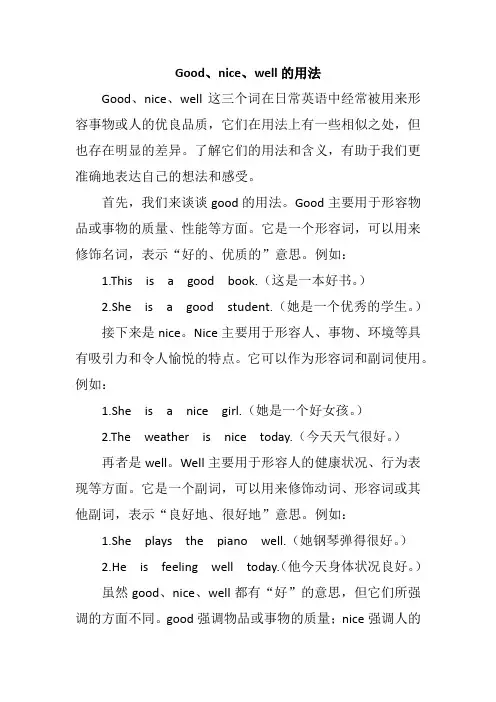 Good、nice、well 的用法

Good、nice、well 这三个词在日常英语中经常被用来形容事物或人的优良品质，它们在用法上有一些相似之处，但也存在明显的差异。了解它们的用法和含义，有助于我们更准确地表达自己的想法和感受。

首先，我们来谈谈 good 的用法。Good 主要用于形容物品或事物的质量、性能等方面。它是一个形容词，可以用来修饰名词，表示“好的、优质的”意思。例如：

1.This is a good book.（这是一本好书。）

2.She is a good student.（她是一个优秀的学生。）

接下来是 nice。Nice 主要用于形容人、事物、环境等具有吸引力和令人愉悦的特点。它可以作为形容词和副词使用。例如：

1.She is a nice girl.（她是一个好女孩。）

2.The weather is nice today.（今天天气很好。）

再者是 well。Well 主要用于形容人的健康状况、行为表现等方面。它是一个副词，可以用来修饰动词、形容词或其他副词，表示“良好地、很好地”意思。例如：

1.She plays the piano well.（她钢琴弹得很好。）

2.He is feeling well today.(他今天身体状况良好。)

虽然 good、nice、well 都有“好”的意思，但它们所强调的方面不同。good 强调物品或事物的质量；nice 强调人的